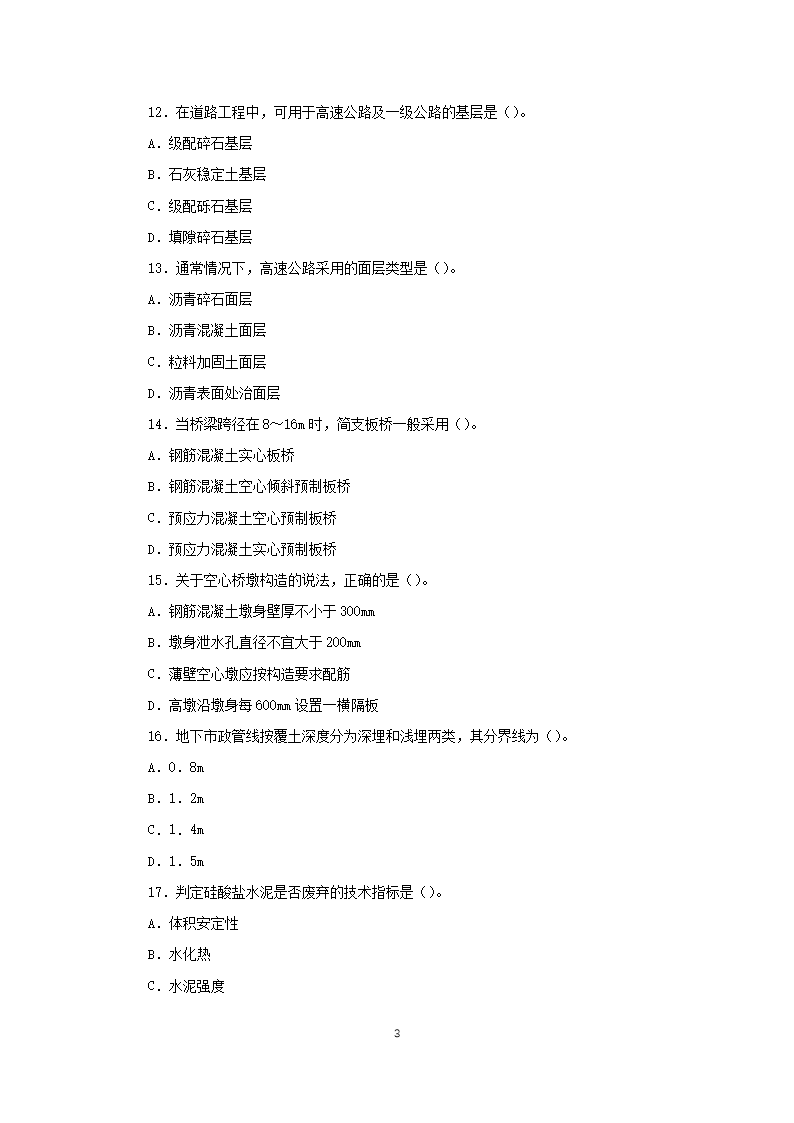 12．在道路工程中，可用于高速公路及一级公路的基层是（）。

A．级配碎石基层

B．石灰稳定土基层

C．级配砾石基层

D．填隙碎石基层

13．通常情况下，高速公路采用的面层类型是（）。

A．沥青碎石面层

B．沥青混凝土面层

C．粒料加固土面层

D．沥青表面处治面层

14．当桥梁跨径在 8～16m 时，简支板桥一般采用（）。

A．钢筋混凝土实心板桥

B．钢筋混凝土空心倾斜预制板桥

C．预应力混凝土空心预制板桥

D．预应力混凝土实心预制板桥

15．关于空心桥墩构造的说法，正确的是（）。

A．钢筋混凝土墩身壁厚不小于 300mm

B．墩身泄水孔直径不宜大于 200mm

C．薄壁空心墩应按构造要求配筋

D．高墩沿墩身每 600mm 设置一横隔板

16．地下市政管线按覆土深度分为深埋和浅埋两类，其分界线为（）。

A．0．8m

B．1．2m

C．1．4m

D．1．5m

17．判定硅酸盐水泥是否废弃的技术指标是（）。

A．体积安定性

B．水化热

C．水泥强度

3